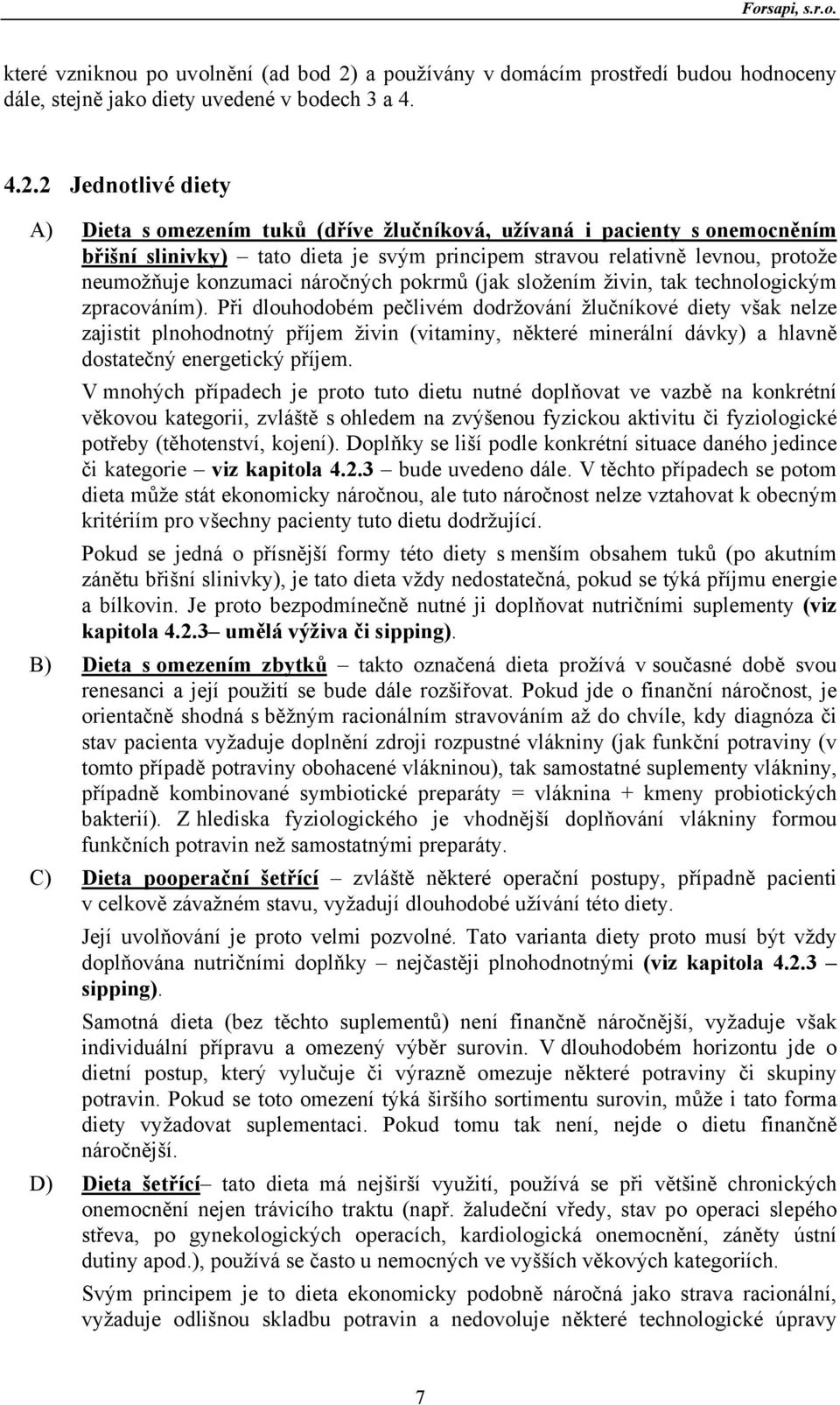 Forsapi, s.r.o.

které vzniknou po uvolnění (ad bod 2) a používány v domácím prostředí budou hodnoceny dále, stejně jako diety uvedené v bodech 3 a 4.

4.2.2 Jednotlivé diety

A) Dieta s omezením tuků (dříve žlučníková, užívaná i pacienty s onemocněním břišní slinivky) – tato dieta je svým principem stravou relativně levnou, protože neumožňuje konzumaci náročných pokrmů (jak složením živin, tak technologickým zpracováním). Při dlouhodobém pečlivém dodržování žlučníkové diety však nelze zajistit plnohodnotný příjem živin (vitaminy, některé minerální dávky) a hlavně dostatečný energetický příjem.

V mnohých případech je proto tuto dietu nutné doplňovat ve vazbě na konkrétní věkovou kategorii, zvláště s ohledem na zvýšenou fyzickou aktivitu či fyziologické potřeby (těhotenství, kojení). Doplňky se liší podle konkrétní situace daného jedince či kategorie – viz kapitola 4.2.3 – bude uvedeno dále. V těchto případech se potom dieta může stát ekonomicky náročnou, ale tuto náročnost nelze vztahovat k obecným kritériím pro všechny pacienty tuto dietu dodržující.

Pokud se jedná o přísnější formy této diety s menším obsahem tuků (po akutním zánětu břišní slinivky), je tato dieta vždy nedostatečná, pokud se týká příjmu energie a bílkovin. Je proto bezpodmínečně nutné ji doplňovat nutričními suplementy (viz kapitola 4.2.3– umělá výživa či sipping).

B) Dieta s omezením zbytků – takto označená dieta prožívá v současné době svou renesanci a její použití se bude dále rozšiřovat. Pokud jde o finanční náročnost, je orientačně shodná s běžným racionálním stravováním až do chvíle, kdy diagnóza či stav pacienta vyžaduje doplnění zdroji rozpustné vlákniny (jak funkční potraviny (v tomto případě potraviny obohacené vlákninou), tak samostatné suplementy vlákniny, případně kombinované symbiotické preparáty = vláknina + kmeny probiotických bakterií). Z hlediska fyziologického je vhodnější doplňování vlákniny formou funkčních potravin než samostatnými preparáty.

C) Dieta pooperační šetřící – zvláště některé operační postupy, případně pacienti v celkově závažném stavu, vyžadují dlouhodobé užívání této diety.

Její uvolňování je proto velmi pozvolné. Tato varianta diety proto musí být vždy doplňována nutričními doplňky – nejčastěji plnohodnotnými (viz kapitola 4.2.3 – sipping).

Samotná dieta (bez těchto suplementů) není finančně náročnější, vyžaduje však individuální přípravu a omezený výběr surovin. V dlouhodobém horizontu jde o dietní postup, který vylučuje či výrazně omezuje některé potraviny či skupiny potravin. Pokud se toto omezení týká širšího sortimentu surovin, může i tato forma diety vyžadovat suplementaci. Pokud tomu tak není, nejde o dietu finančně náročnější.

D) Dieta šetřící– tato dieta má nejširší využití, používá se při většině chronických onemocnění nejen trávicího traktu (např. žaludeční vředy, stav po operaci slepého střeva, po gynekologických operacích, kardiologická onemocnění, záněty ústní dutiny apod.), používá se často u nemocných ve vyšších věkových kategoriích.

Svým principem je to dieta ekonomicky podobně náročná jako strava racionální, vyžaduje odlišnou skladbu potravin a nedovoluje některé technologické úpravy

7